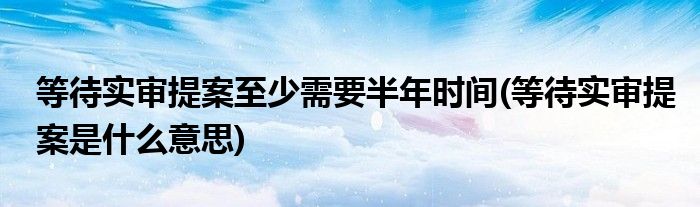 等待实审提案至少需要半年时间(等待实审提案是什么意思)